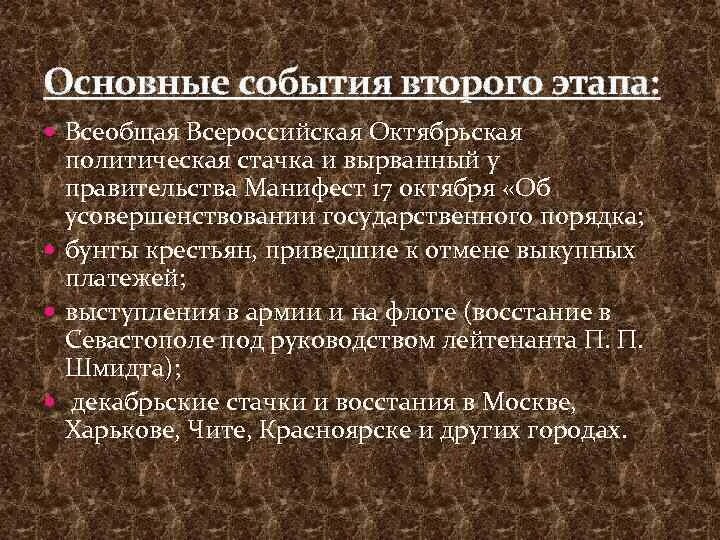 Основные события второго этапа:

- Всеобщая Всероссийская Октябрьская политическая стачка и вырванный у правительства Манифест 17 октября «Об усовершенствовании государственного порядка;
- бунты крестьян, приведшие к отмене выкупных платежей;
- выступления в армии и на флоте (восстание в Севастополе под руководством лейтенанта П. П. Шмидта);
- декабрьские стачки и восстания в Москве, Харькове, Чите, Красноярске и других городах.